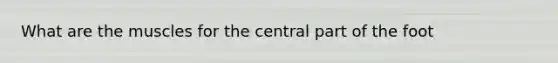 What are the muscles for the central part of the foot